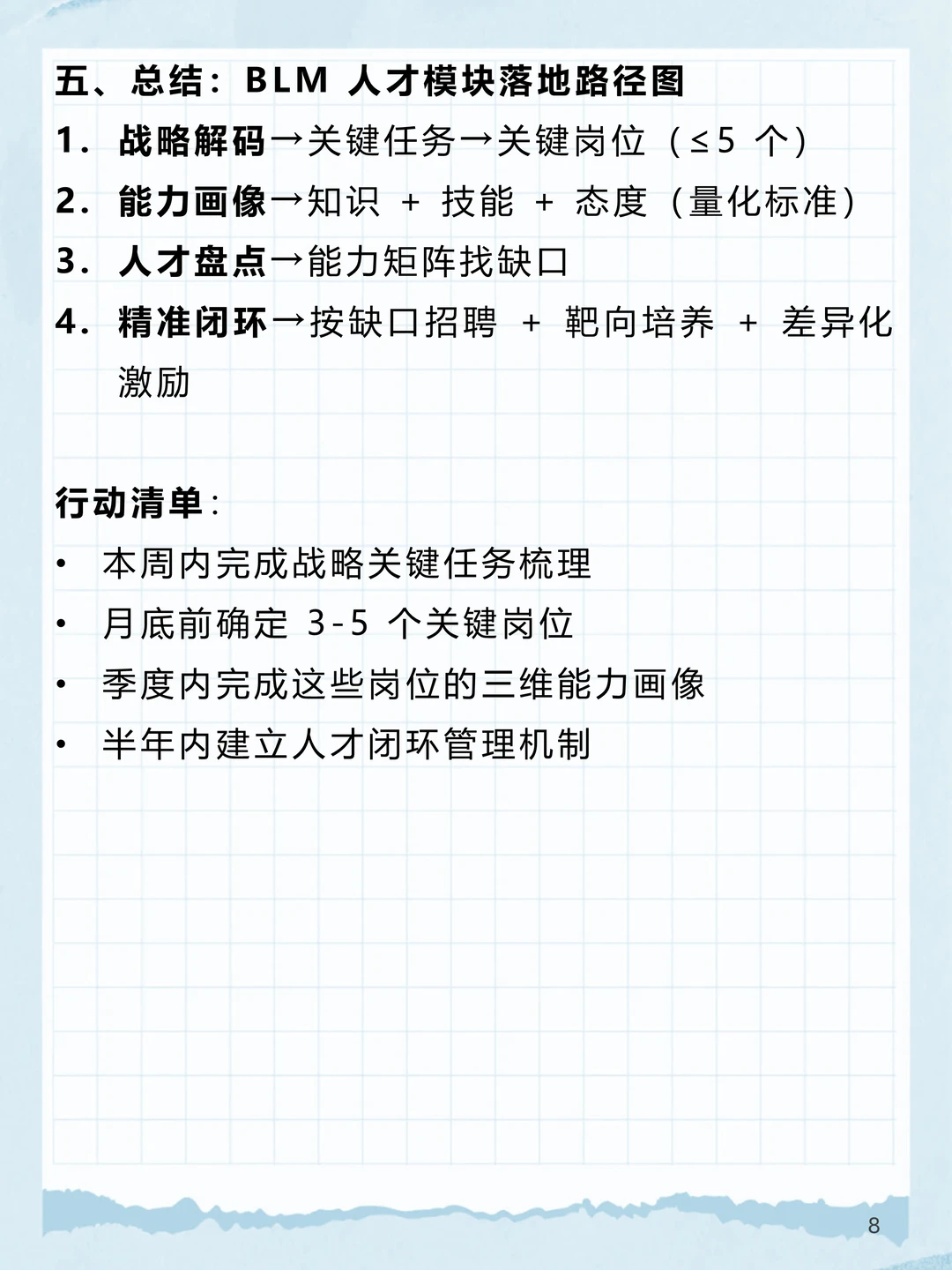 五、总结：BLM 人才模块落地路径图

1. 战略解码→关键任务→关键岗位（≤5 个）

2. 能力画像→知识 + 技能 + 态度（量化标准）

3. 人才盘点→能力矩阵找缺口

4. 精准闭环→按缺口招聘 + 靶向培养 + 差异化激励

行动清单：

• 本周内完成战略关键任务梳理
• 月底前确定 3-5 个关键岗位
• 季度内完成这些岗位的三维能力画像
• 半年内建立人才闭环管理机制

8